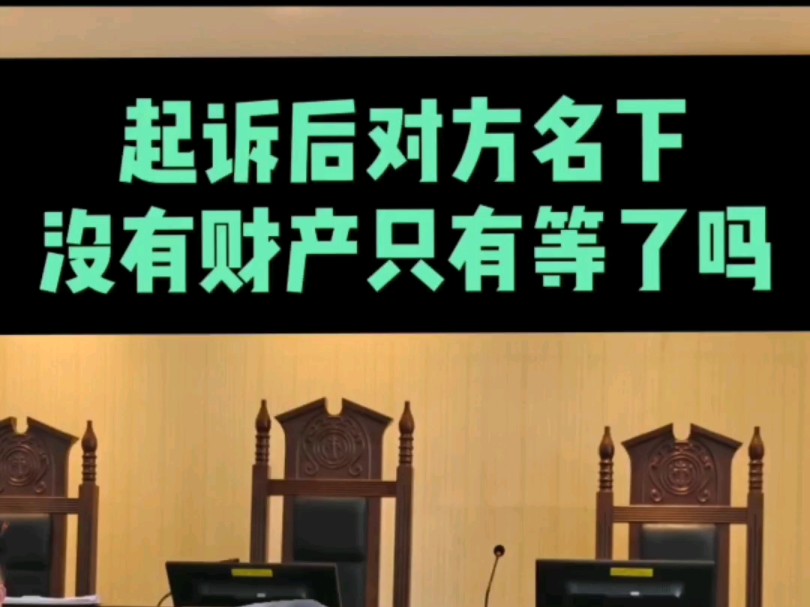 起诉后对方名下
没有财产只有等了吗